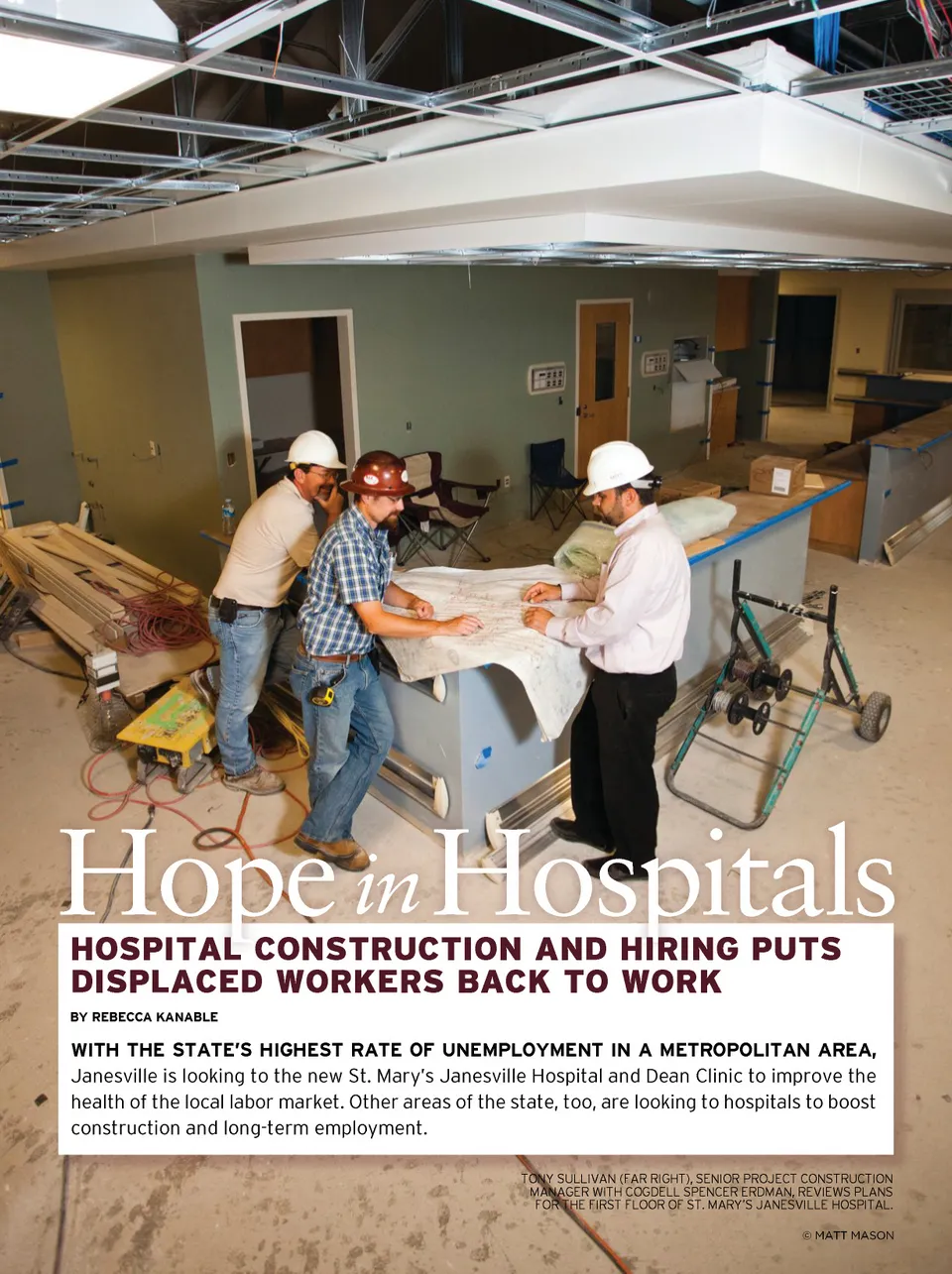 Hope in Hospitals

HOSPITAL CONSTRUCTION AND HIRING PUTS DISPLACED WORKERS BACK TO WORK

BY REBECCA KANABLE

WITH THE STATE'S HIGHEST RATE OF UNEMPLOYMENT IN A METROPOLITAN AREA, Janesville is looking to the new St. Mary's Janesville Hospital and Dean Clinic to improve the health of the local labor market. Other areas of the state, too, are looking to hospitals to boost construction and long-term employment.

TONY SULLIVAN (FAR RIGHT), SENIOR PROJECT CONSTRUCTION MANAGER WITH COGDELL SPENCER ERDMAN, REVIEWS PLANS FOR THE FIRST FLOOR OF ST. MARY'S JANESVILLE HOSPITAL.

© MATT MASON